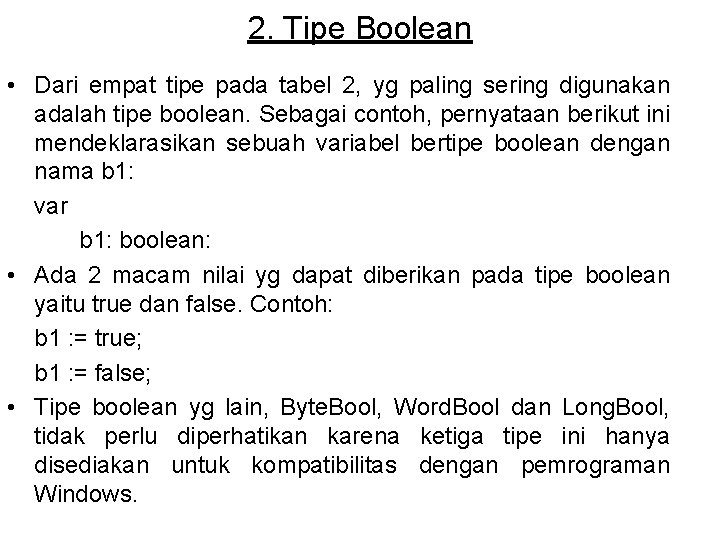 2. Tipe Boolean

• Dari empat tipe pada tabel 2, yg paling sering digunakan adalah tipe boolean. Sebagai contoh, pernyataan berikut ini mendeklarasikan sebuah variabel bertipe boolean dengan nama b1:

var

b1: boolean:

• Ada 2 macam nilai yg dapat diberikan pada tipe boolean yaitu true dan false. Contoh:

b1 := true;

b1 := false;

• Tipe boolean yg lain, ByteBool, WordBool dan LongBool, tidak perlu diperhatikan karena ketiga tipe ini hanya disediakan untuk kompatibilitas dengan pemrograman Windows.